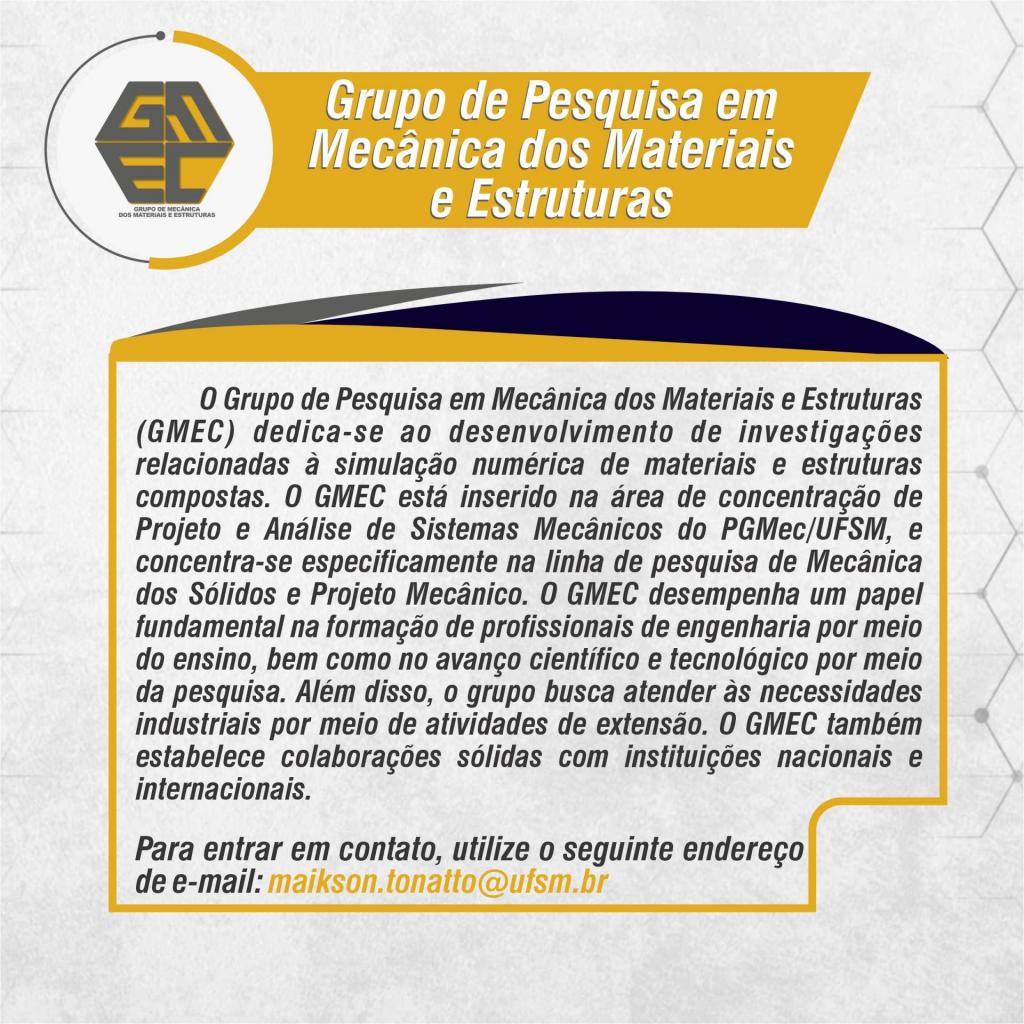 GMEC
GRUPO DE MECÂNICA
DOS MATERIAIS E ESTRUTURAS

Grupo de Pesquisa em Mecânica dos Materiais e Estruturas

O Grupo de Pesquisa em Mecânica dos Materiais e Estruturas (GMEC) dedica-se ao desenvolvimento de investigações relacionadas à simulação numérica de materiais e estruturas compostas. O GMEC está inserido na área de concentração de Projeto e Análise de Sistemas Mecânicos do PGMec/UFSM, e concentra-se especificamente na linha de pesquisa de Mecânica dos Sólidos e Projeto Mecânico. O GMEC desempenha um papel fundamental na formação de profissionais de engenharia por meio do ensino, bem como no avanço científico e tecnológico por meio da pesquisa. Além disso, o grupo busca atender às necessidades industriais por meio de atividades de extensão. O GMEC também estabelece colaborações sólidas com instituições nacionais e internacionais.

Para entrar em contato, utilize o seguinte endereço de e-mail: maikson.tonatto@ufsm.br